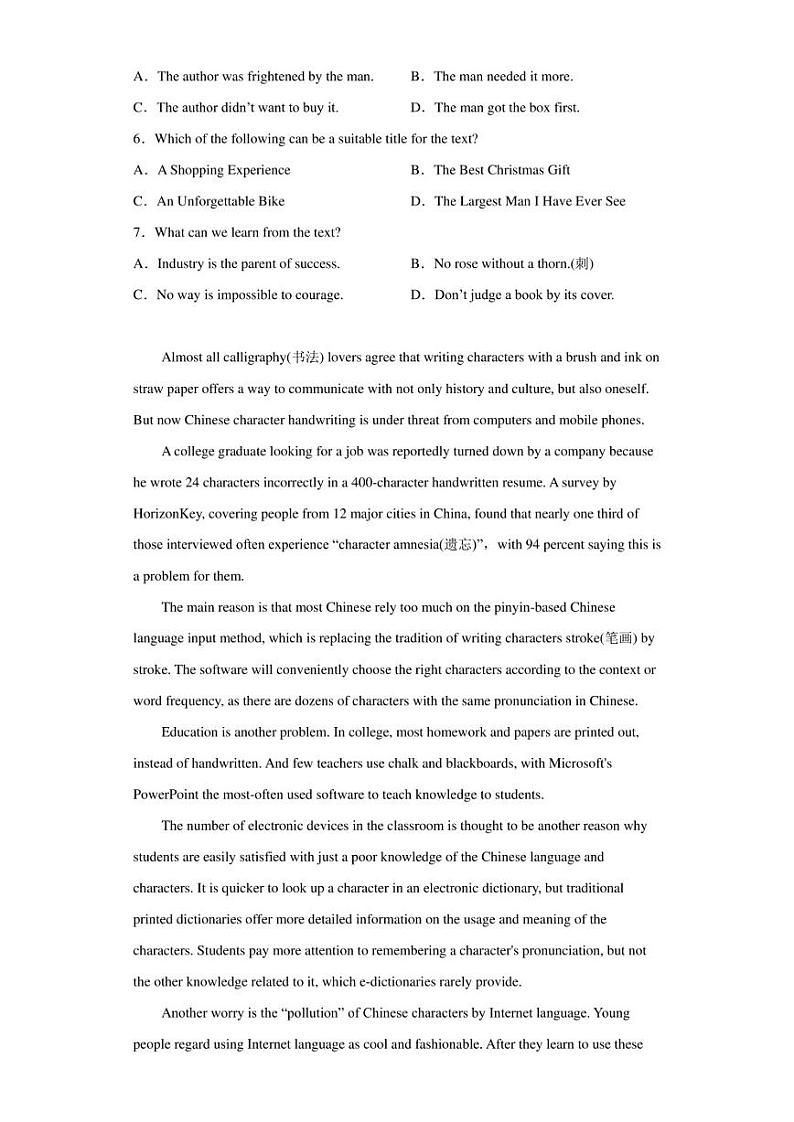 A．The author was frightened by the man.
B．The man needed it more.
C．The author didn't want to buy it.
D．The man got the box first.

6．Which of the following can be a suitable title for the text?
A．A Shopping Experience
B．The Best Christmas Gift
C．An Unforgettable Bike
D．The Largest Man I Have Ever See

7．What can we learn from the text?
A．Industry is the parent of success.
B．No rose without a thorn.(刺)
C．No way is impossible to courage.
D．Don't judge a book by its cover.

Almost all calligraphy(书法) lovers agree that writing characters with a brush and ink on straw paper offers a way to communicate with not only history and culture, but also oneself. But now Chinese character handwriting is under threat from computers and mobile phones.

A college graduate looking for a job was reportedly turned down by a company because he wrote 24 characters incorrectly in a 400-character handwritten resume. A survey by HorizonKey, covering people from 12 major cities in China, found that nearly one third of those interviewed often experience "character amnesia(遗忘)", with 94 percent saying this is a problem for them.

The main reason is that most Chinese rely too much on the pinyin-based Chinese language input method, which is replacing the tradition of writing characters stroke(笔画) by stroke. The software will conveniently choose the right characters according to the context or word frequency, as there are dozens of characters with the same pronunciation in Chinese.

Education is another problem. In college, most homework and papers are printed out, instead of handwritten. And few teachers use chalk and blackboards, with Microsoft's PowerPoint the most-often used software to teach knowledge to students.

The number of electronic devices in the classroom is thought to be another reason why students are easily satisfied with just a poor knowledge of the Chinese language and characters. It is quicker to look up a character in an electronic dictionary, but traditional printed dictionaries offer more detailed information on the usage and meaning of the characters. Students pay more attention to remembering a character's pronunciation, but not the other knowledge related to it, which e-dictionaries rarely provide.

Another worry is the "pollution" of Chinese characters by Internet language. Young people regard using Internet language as cool and fashionable. After they learn to use these